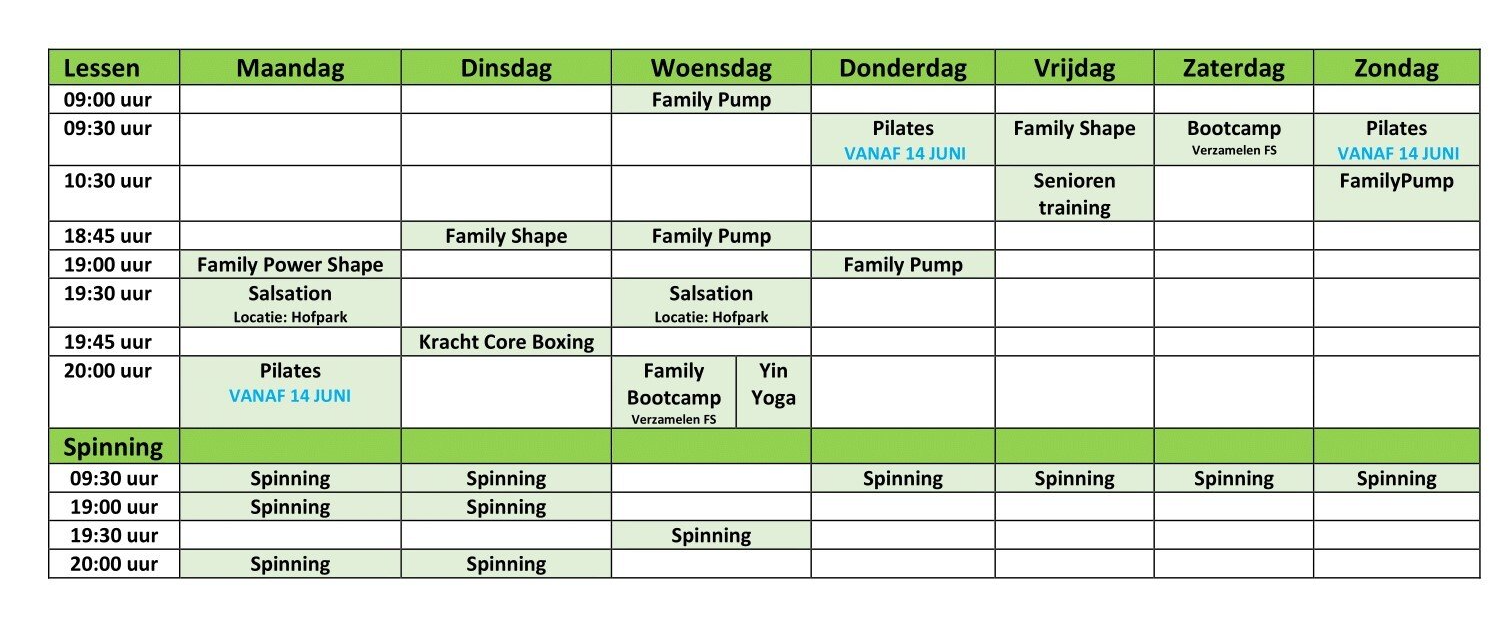 | Lessen | Maandag | Dinsdag | Woensdag | Donderdag | Vrijdag | Zaterdag | Zondag |
|---|---|---|---|---|---|---|---|
| 09:00 uur | | | Family Pump | | | | |
| 09:30 uur | | | | Pilates VANAF 14 JUNI | Family Shape | Bootcamp Verzamelen FS | Pilates VANAF 14 JUNI |
| 10:30 uur | | | | | Senioren training | | FamilyPump |
| 18:45 uur | | Family Shape | Family Pump | | | | |
| 19:00 uur | Family Power Shape | | | Family Pump | | | |
| 19:30 uur | Salsation Locatie: Hofpark | | Salsation Locatie: Hofpark | | | | |
| 19:45 uur | | Kracht Core Boxing | | | | | |
| 20:00 uur | Pilates VANAF 14 JUNI | | Family Bootcamp Verzamelen FS / Yin Yoga | | | | |
| Spinning | | | | | | | |
| 09:30 uur | Spinning | Spinning | | Spinning | Spinning | Spinning | Spinning |
| 19:00 uur | Spinning | Spinning | | | | | |
| 19:30 uur | | | Spinning | | | | |
| 20:00 uur | Spinning | Spinning | | | | | |